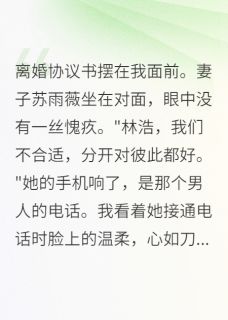 离婚协议书摆在我面前。妻子苏雨薇坐在对面，眼中没有一丝愧疚。"林浩，我们不合适，分开对彼此都好。"她的手机响了，是那个男人的电话。我看着她接通电话时脸上的温柔，心如刀...